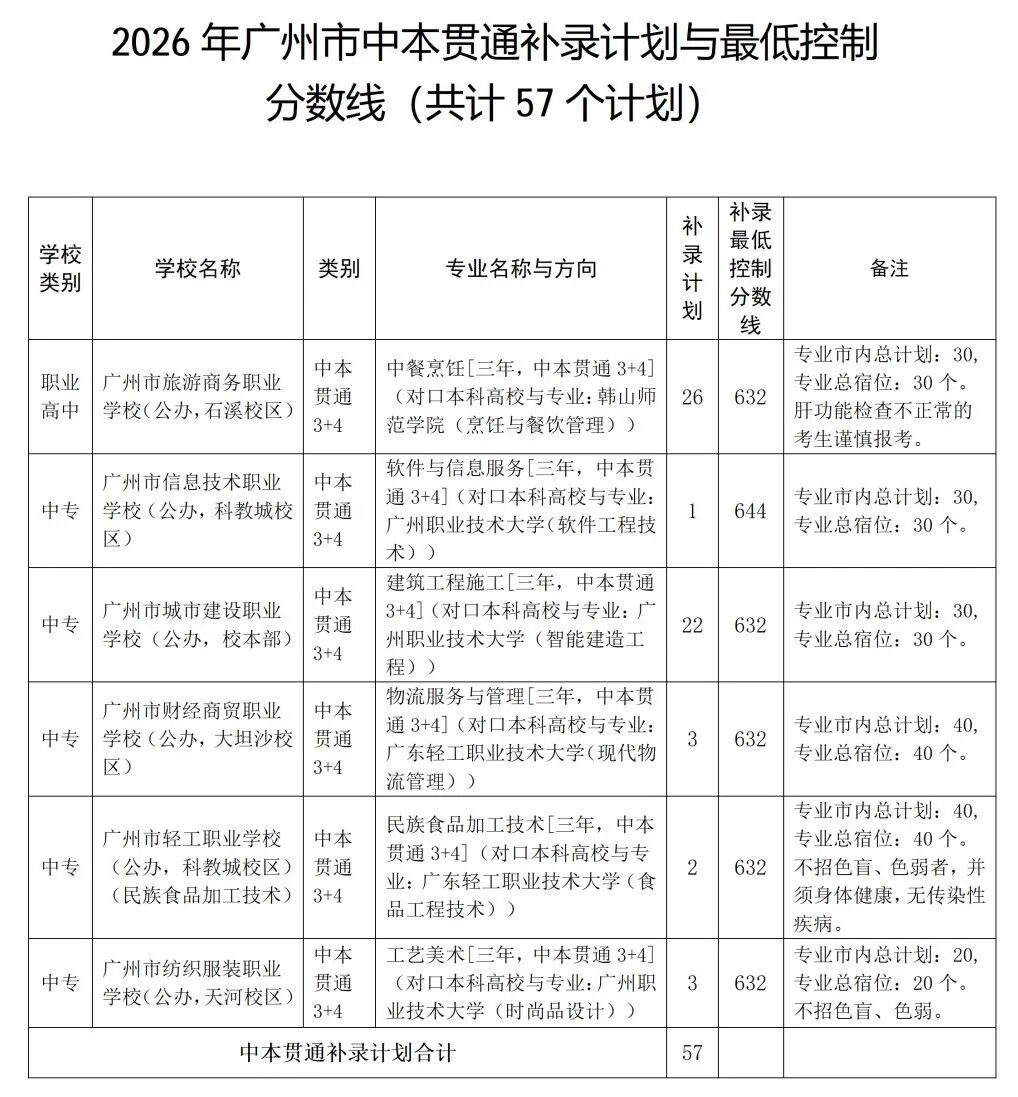 2026年广州市中本贯通补录计划与最低控制分数线（共计57个计划）

| 学校类别 | 学校名称 | 类别 | 专业名称与方向 | 补录计划 | 补录最低控制分数线 | 备注 |
|---|---|---|---|---|---|---|
| 职业高中 | 广州市旅游商务职业学校（公办，石溪校区） | 中本贯通3+4 | 中餐烹饪[三年，中本贯通3+4]（对口本科高校与专业：韩山师范学院（烹饪与餐饮管理）） | 26 | 632 | 专业市内总计划：30，专业总宿位：30个。肝功能检查不正常的考生谨慎报考。 |
| 中专 | 广州市信息技术职业学校（公办，科教城校区） | 中本贯通3+4 | 软件与信息服务[三年，中本贯通3+4]（对口本科高校与专业：广州职业技术大学（软件工程技术）） | 1 | 644 | 专业市内总计划：30，专业总宿位：30个。 |
| 中专 | 广州市城市建设职业学校（公办，校本部） | 中本贯通3+4 | 建筑工程施工[三年，中本贯通3+4]（对口本科高校与专业：广州职业技术大学（智能建造工程）） | 22 | 632 | 专业市内总计划：30，专业总宿位：30个。 |
| 中专 | 广州市财经商贸职业学校（公办，大坦沙校区） | 中本贯通3+4 | 物流服务与管理[三年，中本贯通3+4]（对口本科高校与专业：广东轻工职业技术大学（现代物流管理）） | 3 | 632 | 专业市内总计划：40，专业总宿位：40个。 |
| 中专 | 广州市轻工职业学校（公办，科教城校区）（民族食品加工技术） | 中本贯通3+4 | 民族食品加工技术[三年，中本贯通3+4]（对口本科高校与专业：广东轻工职业技术大学（食品工程技术）） | 2 | 632 | 专业市内总计划：40，专业总宿位：40个。不招色盲、色弱者，并须身体健康，无传染性疾病。 |
| 中专 | 广州市纺织服装职业学校（公办，天河校区） | 中本贯通3+4 | 工艺美术[三年，中本贯通3+4]（对口本科高校与专业：广州职业技术大学（时尚品设计）） | 3 | 632 | 专业市内总计划：20，专业总宿位：20个。不招色盲、色弱。 |
| 中本贯通补录计划合计 | | | | 57 | | |